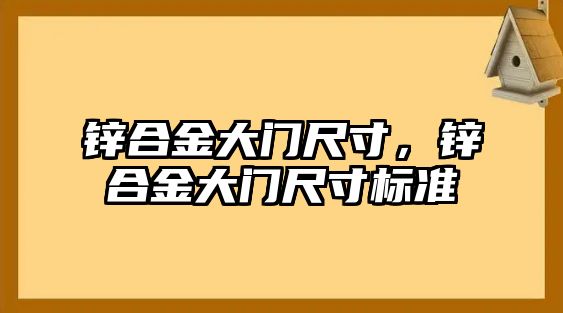 锌合金大门尺寸，锌合金大门尺寸标准